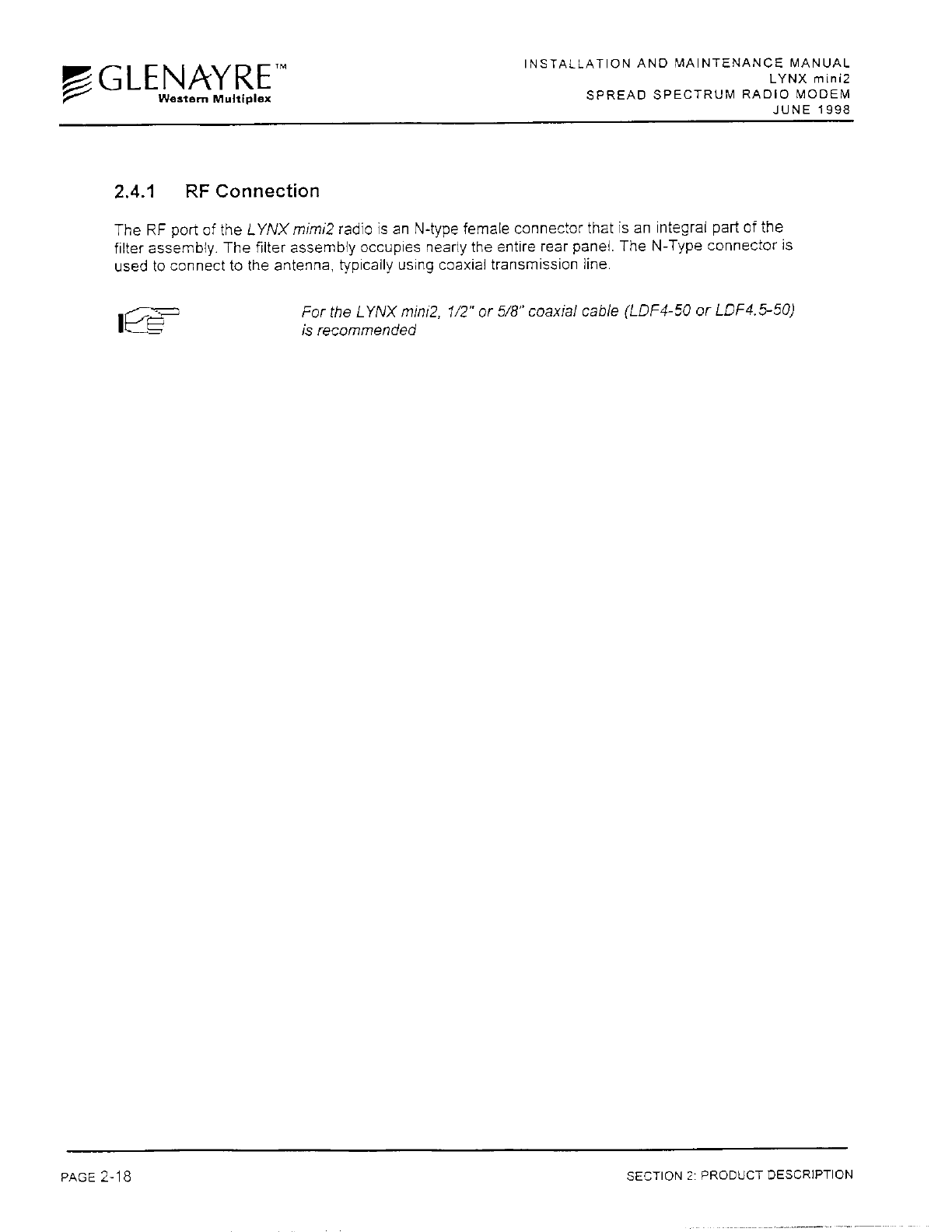 GLENAYRE™
Western Multiplex

INSTALLATION AND MAINTENANCE MANUAL
LYNX mini2
SPREAD SPECTRUM RADIO MODEM
JUNE 1998

2.4.1 RF Connection

The RF port of the LYNX mimi2 radio is an N-type female connector that is an integral part of the filter assembly. The filter assembly occupies nearly the entire rear panel. The N-Type connector is used to connect to the antenna, typically using coaxial transmission line.

For the LYNX mini2, 1/2" or 5/8" coaxial cable (LDF4-50 or LDF4.5-50) is recommended

PAGE 2-18

SECTION 2: PRODUCT DESCRIPTION